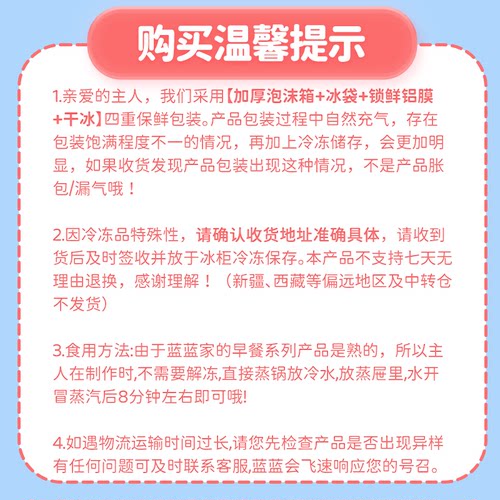 购买温馨提示

1.亲爱的主人，我们采用【加厚泡沫箱+冰袋+锁鲜铝膜+干冰】四重保鲜包装。产品包装过程中自然充气，存在包装饱满程度不一的情况，再加上冷冻储存，会更加明显，如果收货发现产品包装出现这种情况，不是产品胀包/漏气哦！

2.因冷冻品特殊性，请确认收货地址准确具体，请收到货后及时签收并放于冰柜冷冻保存。本产品不支持七天无理由退换，感谢理解！（新疆、西藏等偏远地区及中转仓不发货）

3.食用方法:由于蓝蓝家的早餐系列产品是熟的，所以主人在制作时,不需要解冻,直接蒸锅放冷水,放蒸屉里,水开冒蒸汽后8分钟左右即可哦!

4.如遇物流运输时间过长,请您先检查产品是否出现异样有任何问题可及时联系客服,蓝蓝会飞速响应您的号召。